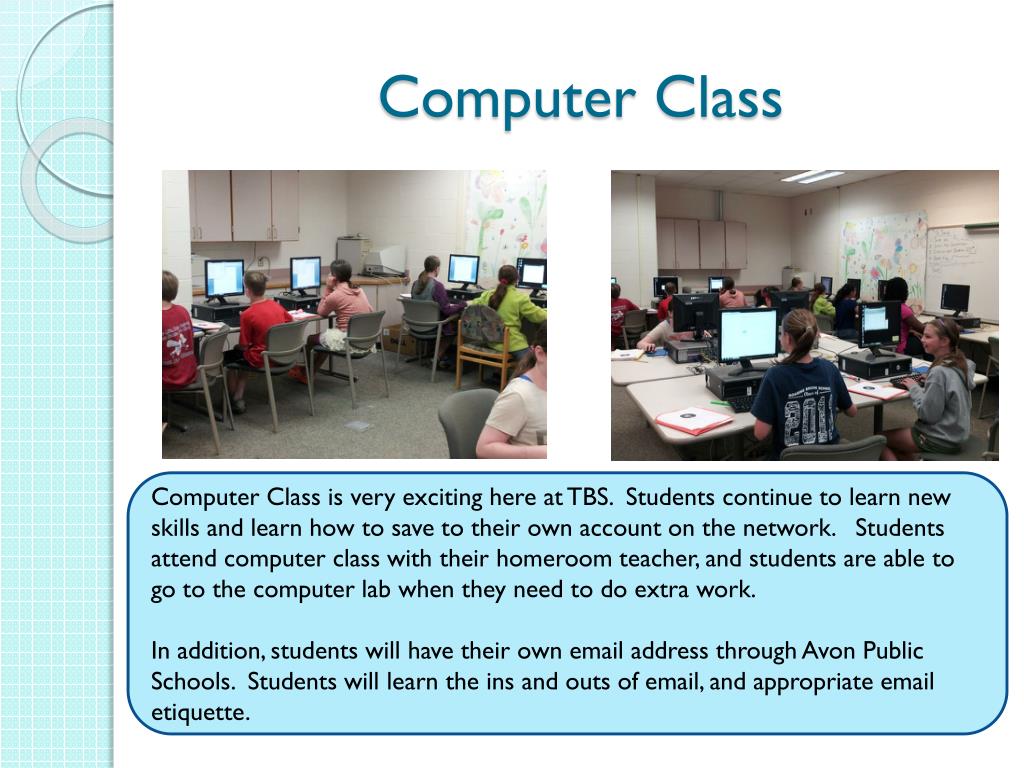 Computer Class

Computer Class is very exciting here at TBS. Students continue to learn new skills and learn how to save to their own account on the network. Students attend computer class with their homeroom teacher, and students are able to go to the computer lab when they need to do extra work.

In addition, students will have their own email address through Avon Public Schools. Students will learn the ins and outs of email, and appropriate email etiquette.